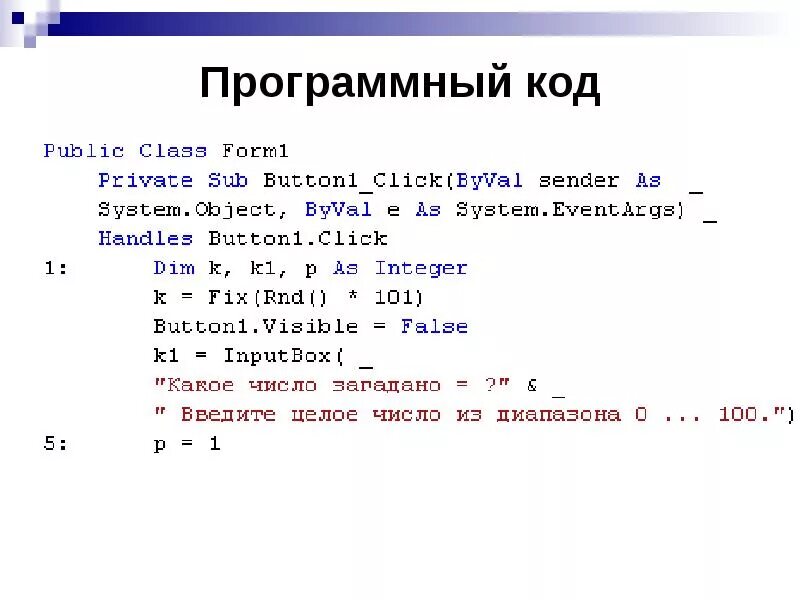 Программный код

Public Class Form1
    Private Sub Button1_Click(ByVal sender As _
    System.Object, ByVal e As System.EventArgs) _
    Handles Button1.Click
1:        Dim k, k1, p As Integer
          k = Fix(Rnd() * 101)
          Button1.Visible = False
          k1 = InputBox( _
          "Какое число загадано = ?" & _
          " Введите целое число из диапазона 0 ... 100.")
5:        p = 1